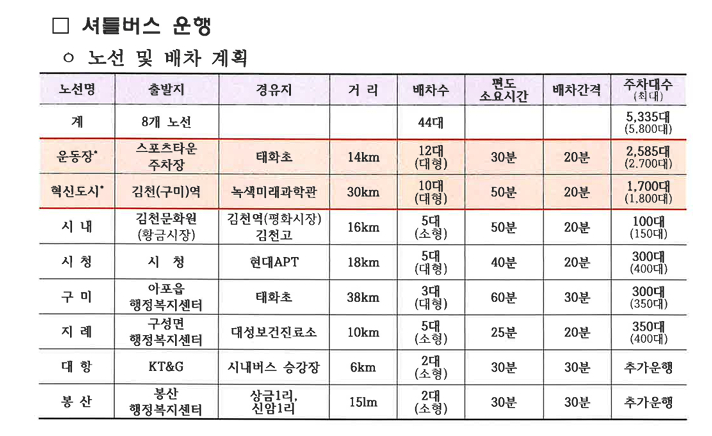 □ 셔틀버스 운행

○ 노선 및 배차 계획

| 노선명 | 출발지 | 경유지 | 거 리 | 배차수 | 편도 소요시간 | 배차간격 | 주차대수 (최대) |
|---|---|---|---|---|---|---|---|
| 계 | 8개 노선 | | | 44대 | | | 5,335대 (5,800대) |
| 운동장* | 스포츠타운 주차장 | 태화초 | 14km | 12대 (대형) | 30분 | 20분 | 2,585대 (2,700대) |
| 혁신도시* | 김천(구미)역 | 녹색미래과학관 | 30km | 10대 (대형) | 50분 | 20분 | 1,700대 (1,800대) |
| 시 내 | 김천문화원 (황금시장) | 김천역(평화시장) 김천고 | 16km | 5대 (소형) | 50분 | 20분 | 100대 (150대) |
| 시 청 | 시 청 | 현대APT | 18km | 5대 (대형) | 40분 | 20분 | 300대 (400대) |
| 구 미 | 아포읍 행정복지센터 | 태화초 | 38km | 3대 (대형) | 60분 | 30분 | 300대 (350대) |
| 지 례 | 구성면 행정복지센터 | 대성보건진료소 | 10km | 5대 (소형) | 25분 | 20분 | 350대 (400대) |
| 대 항 | KT&G | 시내버스 승강장 | 6km | 2대 (소형) | 30분 | 30분 | 추가운행 |
| 봉 산 | 봉산 행정복지센터 | 상금1리, 신암1리 | 15lm | 2대 (소형) | 30분 | 30분 | 추가운행 |